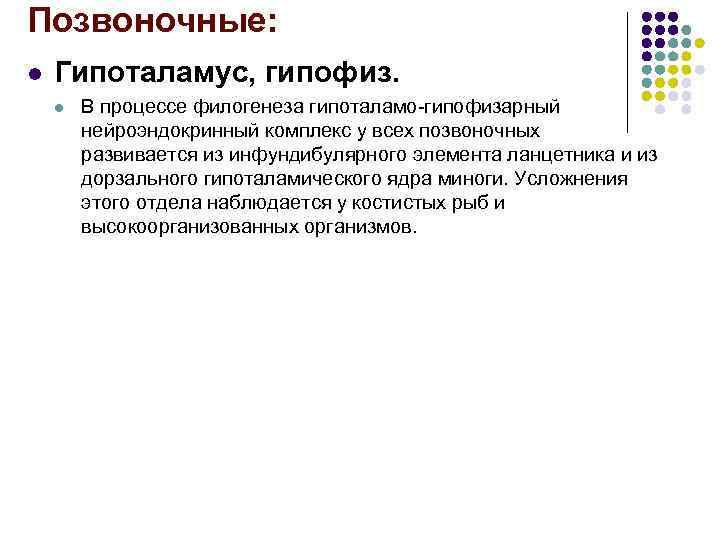 Позвоночные:

Гипоталамус, гипофиз.

В процессе филогенеза гипоталамо-гипофизарный нейроэндокринный комплекс у всех позвоночных развивается из инфундибулярного элемента ланцетника и из дорзального гипоталамического ядра миноги. Усложнения этого отдела наблюдается у костистых рыб и высокоорганизованных организмов.